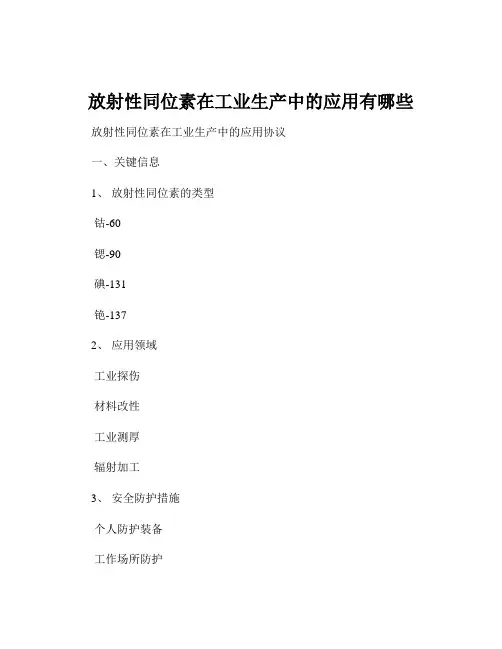 放射性同位素在工业生产中的应用有哪些

放射性同位素在工业生产中的应用协议

一、关键信息

1、 放射性同位素的类型

钴-60

锶-90

碘-131

铯-137

2、 应用领域

工业探伤

材料改性

工业测厚

辐射加工

3、 安全防护措施

个人防护装备

工作场所防护